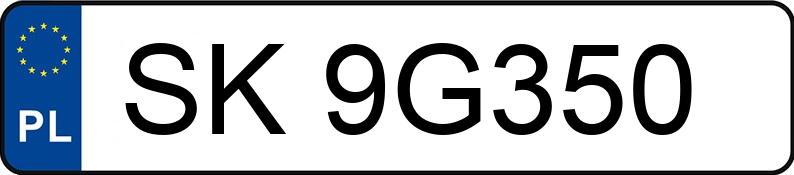 PL
SK 9G350